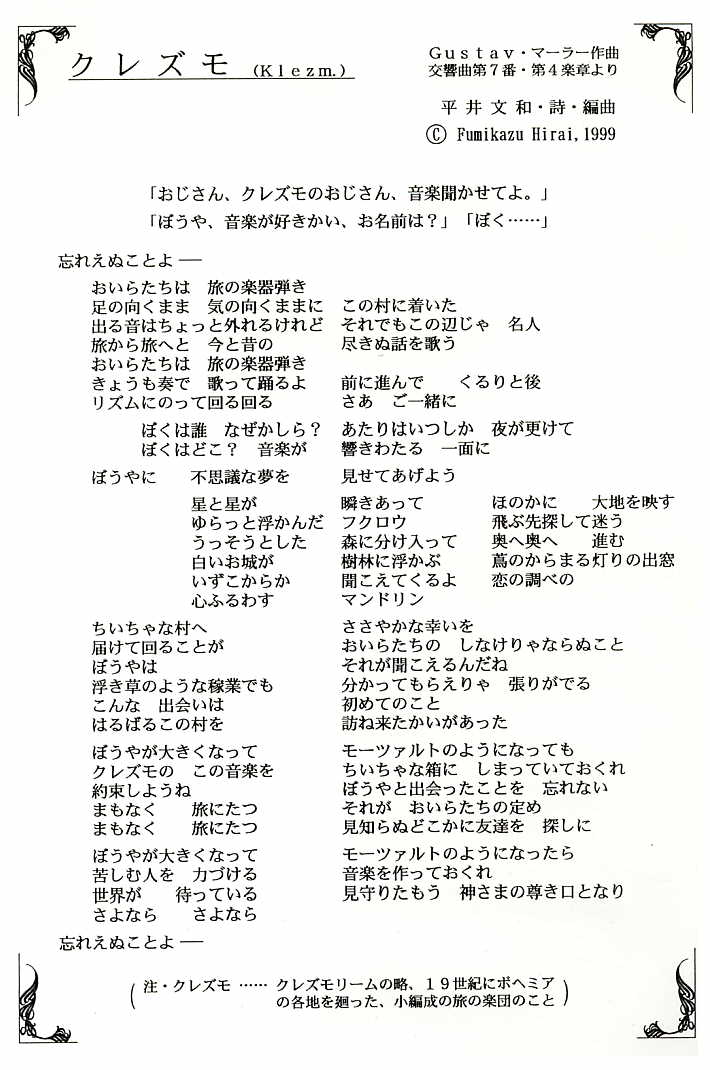 クレズモ (Klezm.)

Gustav・マーラー作曲
交響曲第7番・第4楽章より

平井文和・詩・編曲
Ⓒ Fumikazu Hirai, 1999

「おじさん、クレズモのおじさん、音楽聞かせてよ。」
「ぼうや、音楽が好きかい、お名前は？」「ぼく……」

忘れえぬことよ ──

おいらたちは　旅の楽器弾き
足の向くまま　気の向くままに　この村に着いた
出る音はちょっと外れるけれど　それでもこの辺じゃ　名人
旅から旅へと　今と昔の　尽きぬ話を歌う
おいらたちは　旅の楽器弾き
きょうも奏で　歌って踊るよ　前に進んで　くるりと後
リズムにのって回る回る　さあ　ご一緒に

ぼくは誰　なぜかしら？　あたりはいつしか　夜が更けて
ぼくはどこ？　音楽が　響きわたる　一面に

ぼうやに　不思議な夢を　見せてあげよう

星と星が　瞬きあって　ほのかに　大地を映す
ゆらっと浮かんだ　フクロウ　飛ぶ先探して迷う
うっそうとした　森に分け入って　奥へ奥へ　進む
白いお城が　樹林に浮かぶ　蔦のからまる灯りの出窓
いずこからか　聞こえてくるよ　恋の調べの
心ふるわす　マンドリン

ちいちゃな村へ　ささやかな幸いを
届けて回ることが　おいらたちの　しなけりゃならぬこと
ぼうやは　それが聞こえるんだね
浮き草のような稼業でも　分かってもらえりゃ　張りがでる
こんな　出会いは　初めてのこと
はるばるこの村を　訪ね来たかいがあった

ぼうやが大きくなって　モーツァルトのようになっても
クレズモの　この音楽を　ちいちゃな箱に　しまっていておくれ
約束しようね　ぼうやと出会ったことを　忘れない
まもなく　旅にたつ　それが　おいらたちの定め
まもなく　旅にたつ　見知らぬどこかに友達を　探しに

ぼうやが大きくなって　モーツァルトのようになったら
苦しむ人を　力づける　音楽を作っておくれ
世界が　待っている　見守りたもう　神さまの尊き口となり
さよなら　さよなら

忘れえぬことよ ──

（注・クレズモ …… クレズモリームの略、19世紀にボヘミアの各地を廻った、小編成の旅の楽団のこと）